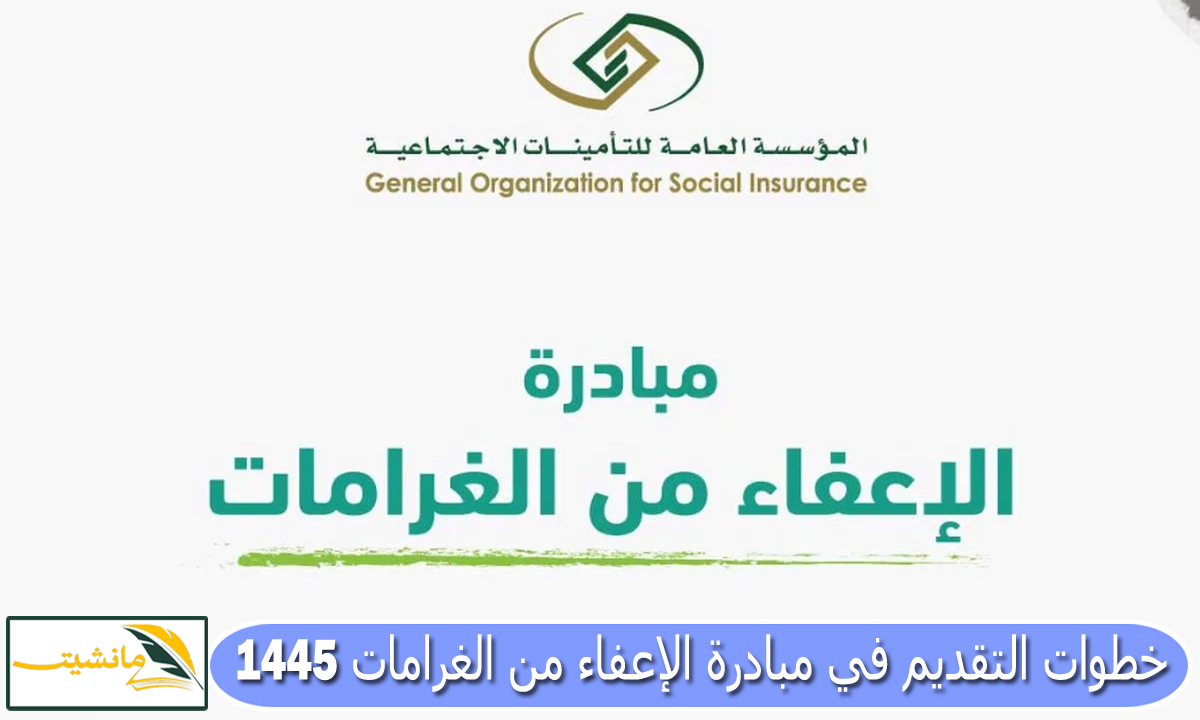 المؤسسة العامة للتأمينات الاجتماعية
General Organization for Social Insurance

مبادرة
الإعفاء من الغرامات

مانشيت

خطوات التقديم في مبادرة الإعفاء من الغرامات 1445